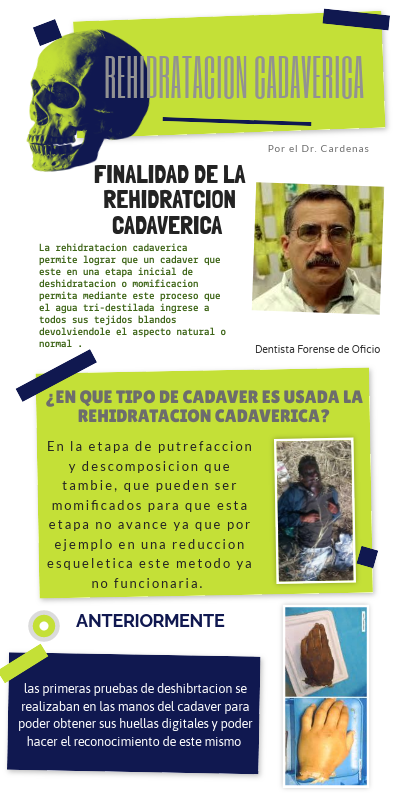 REHIDRATACION CADAVERICA

Por el Dr. Cardenas

FINALIDAD DE LA REHIDRATCION CADAVERICA

La rehidratacion cadaverica permite lograr que un cadaver que este en una etapa inicial de deshidratacion o momificacion permita mediante este proceso que el agua tri-destilada ingrese a todos sus tejidos blandos devolviendole el aspecto natural o normal .

Dentista Forense de Oficio

¿EN QUE TIPO DE CADAVER ES USADA LA REHIDRATACION CADAVERICA?

En la etapa de putrefaccion y descomposicion que tambie, que pueden ser momificados para que esta etapa no avance ya que por ejemplo en una reduccion esqueletica este metodo ya no funcionaria.

ANTERIORMENTE

las primeras pruebas de deshibrtacion se realizaban en las manos del cadaver para poder obtener sus huellas digitales y poder hacer el reconocimiento de este mismo